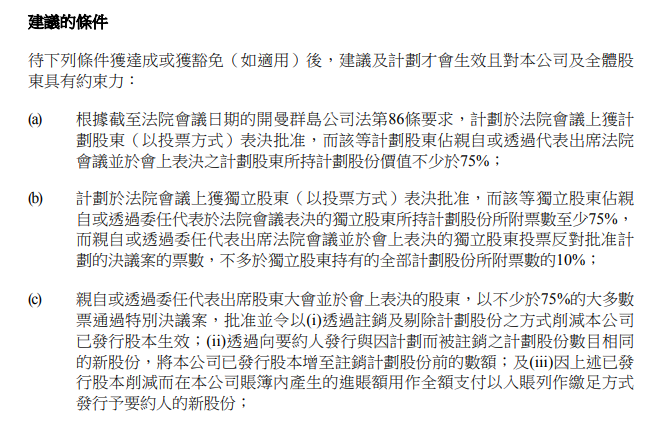 建議的條件

待下列條件獲達成或獲豁免（如適用）後，建議及計劃才會生效且對本公司及全體股東具有約束力：

(a) 根據截至法院會議日期的開曼群島公司法第86條要求，計劃於法院會議上獲計劃股東（以投票方式）表決批准，而該等計劃股東佔親自或透過代表出席法院會議並於會上表決之計劃股東所持計劃股份價值不少於75%；

(b) 計劃於法院會議上獲獨立股東（以投票方式）表決批准，而該等獨立股東佔親自或透過委任代表於法院會議表決的獨立股東所持計劃股份所附票數至少75%，而親自或透過委任代表出席法院會議並於會上表決的獨立股東投票反對批准計劃的決議案的票數，不多於獨立股東持有的全部計劃股份所附票數的10%；

(c) 親自或透過委任代表出席股東大會並於會上表決的股東，以不少於75%的大多數票通過特別決議案，批准並令以(i)透過註銷及剔除計劃股份之方式削減本公司已發行股本生效；(ii)透過向要約人發行與因計劃而被註銷之計劃股份數目相同的新股份，將本公司已發行股本增至註銷計劃股份前的數額；及(iii)因上述已發行股本削減而在本公司賬簿內產生的進賬額用作全額支付以入賬列作繳足方式發行予要約人的新股份；